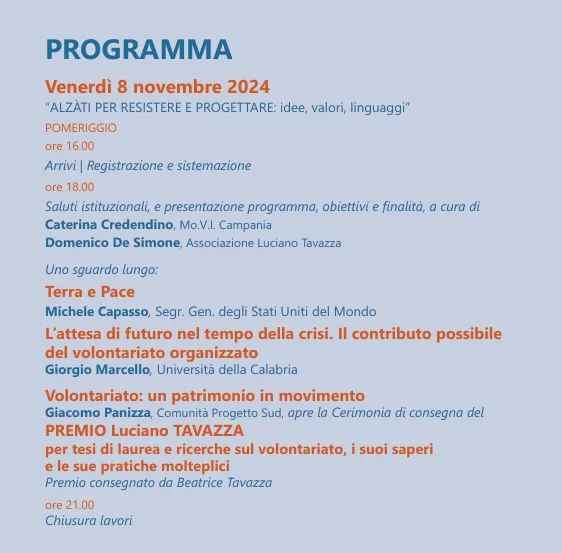 PROGRAMMA

Venerdì 8 novembre 2024
"ALZÀTI PER RESISTERE E PROGETTARE: idee, valori, linguaggi"

POMERIGGIO
ore 16.00
Arrivi | Registrazione e sistemazione

ore 18.00
Saluti istituzionali, e presentazione programma, obiettivi e finalità, a cura di
Caterina Credendino, Mo.V.I. Campania
Domenico De Simone, Associazione Luciano Tavazza

Uno sguardo lungo:
Terra e Pace
Michele Capasso, Segr. Gen. degli Stati Uniti del Mondo

L'attesa di futuro nel tempo della crisi. Il contributo possibile del volontariato organizzato
Giorgio Marcello, Università della Calabria

Volontariato: un patrimonio in movimento
Giacomo Panizza, Comunità Progetto Sud, apre la Cerimonia di consegna del
PREMIO Luciano TAVAZZA
per tesi di laurea e ricerche sul volontariato, i suoi saperi e le sue pratiche molteplici
Premio consegnato da Beatrice Tavazza

ore 21.00
Chiusura lavori